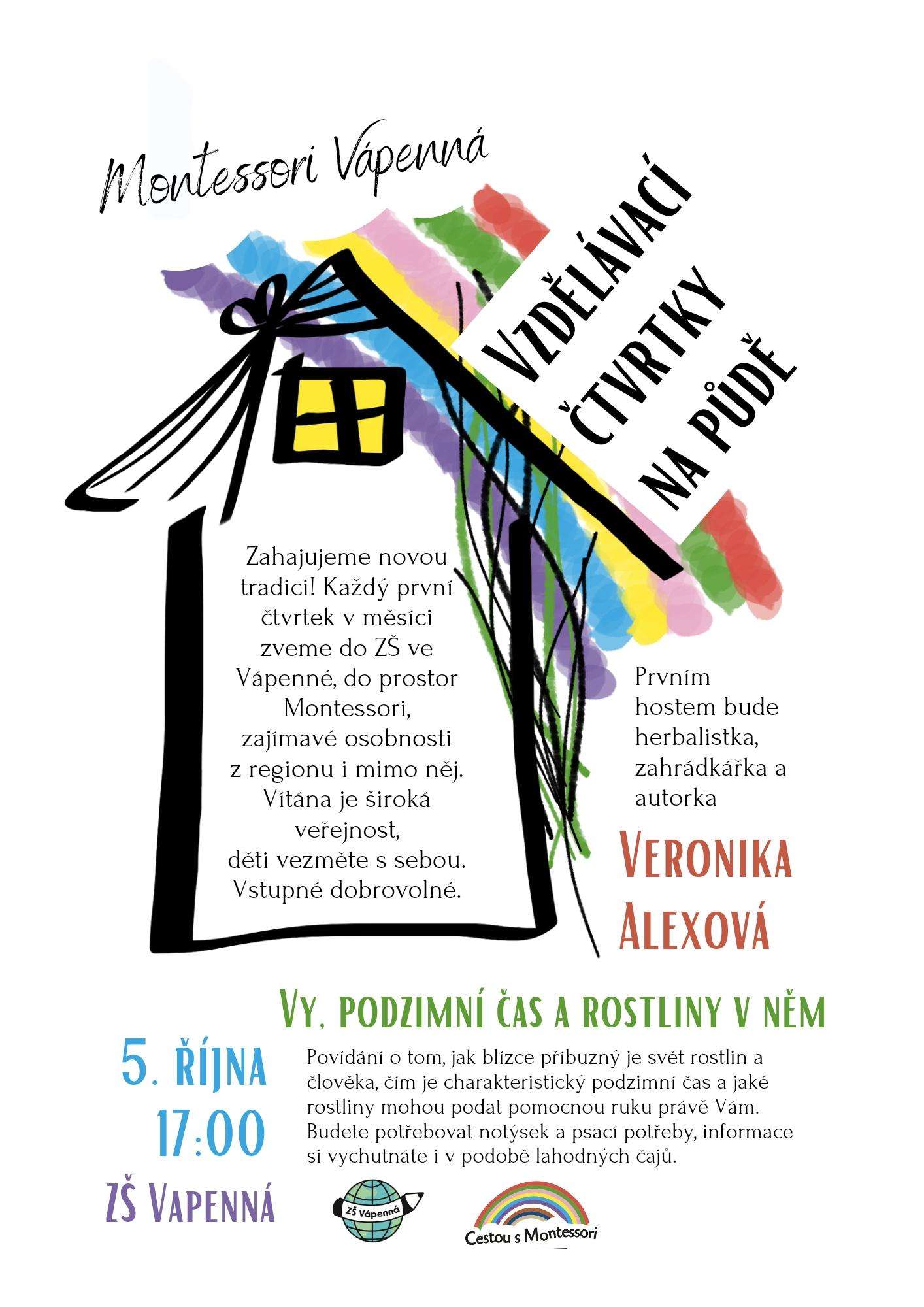 Montessori Vápenná

VZDĚLÁVACÍ
ČTVRTKY
NA PŮDĚ

Zahajujeme novou tradici! Každý první čtvrtek v měsíci zveme do ZŠ ve Vápenné, do prostor Montessori, zajímavé osobnosti z regionu i mimo něj. Vítána je široká veřejnost, děti vezměte s sebou. Vstupné dobrovolné.

Prvním hostem bude herbalistka, zahrádkářka a autorka

VERONIKA
ALEXOVÁ

VY, PODZIMNÍ ČAS A ROSTLINY V NĚM

5. ŘÍJNA
17:00
ZŠ VAPENNÁ

Povídání o tom, jak blízce příbuzný je svět rostlin a člověka, čím je charakteristický podzimní čas a jaké rostliny mohou podat pomocnou ruku právě Vám. Budete potřebovat notýsek a psací potřeby, informace si vychutnáte i v podobě lahodných čajů.

ZŠ Vápenná

Cestou s Montessori